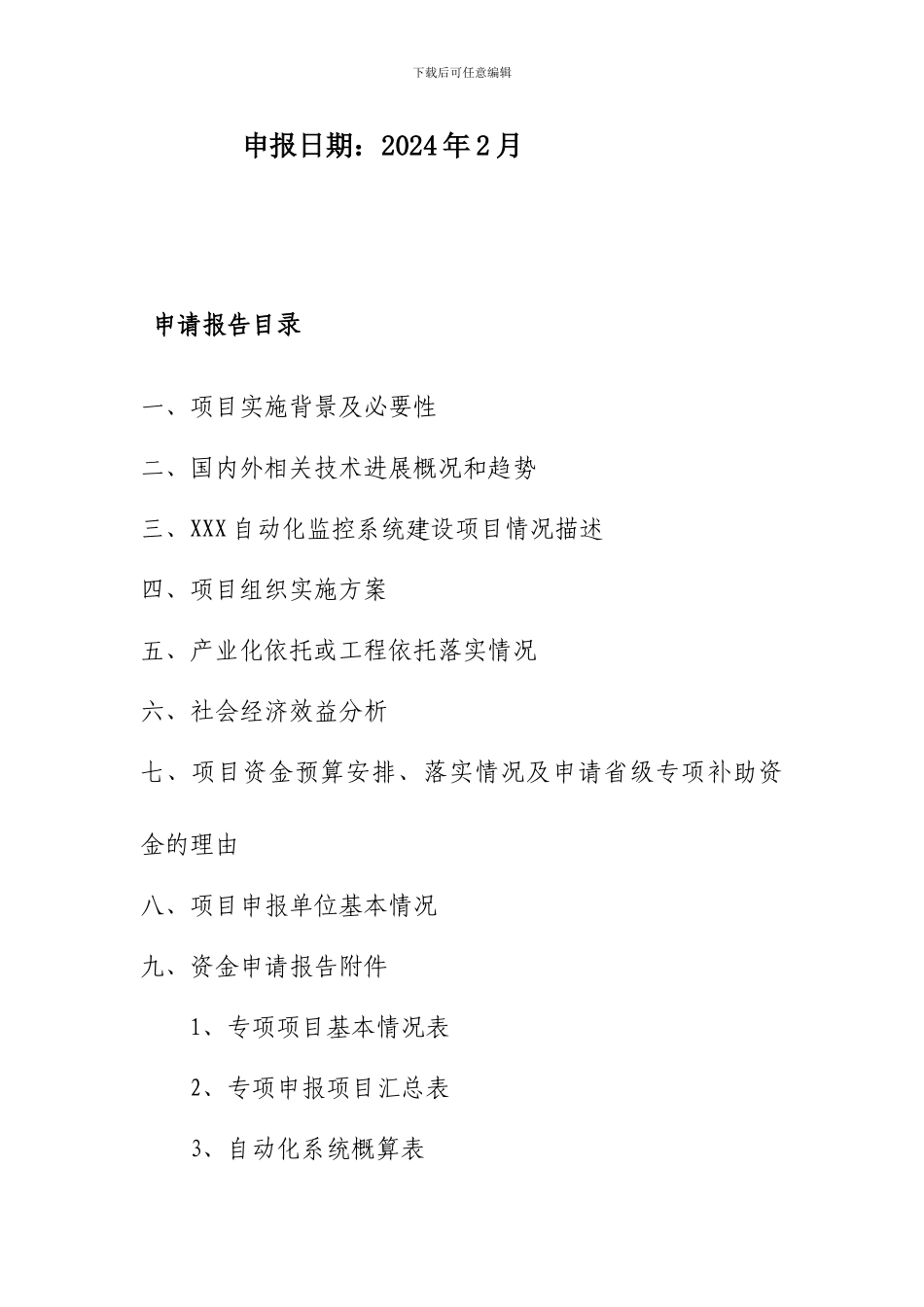 下载后可任意编辑

申报日期：2024年2月

申请报告目录

一、项目实施背景及必要性

二、国内外相关技术进展概况和趋势

三、XXX自动化监控系统建设项目情况描述

四、项目组织实施方案

五、产业化依托或工程依托落实情况

六、社会经济效益分析

七、项目资金预算安排、落实情况及申请省级专项补助资金的理由

八、项目申报单位基本情况

九、资金申请报告附件

1、专项项目基本情况表

2、专项申报项目汇总表

3、自动化系统概算表